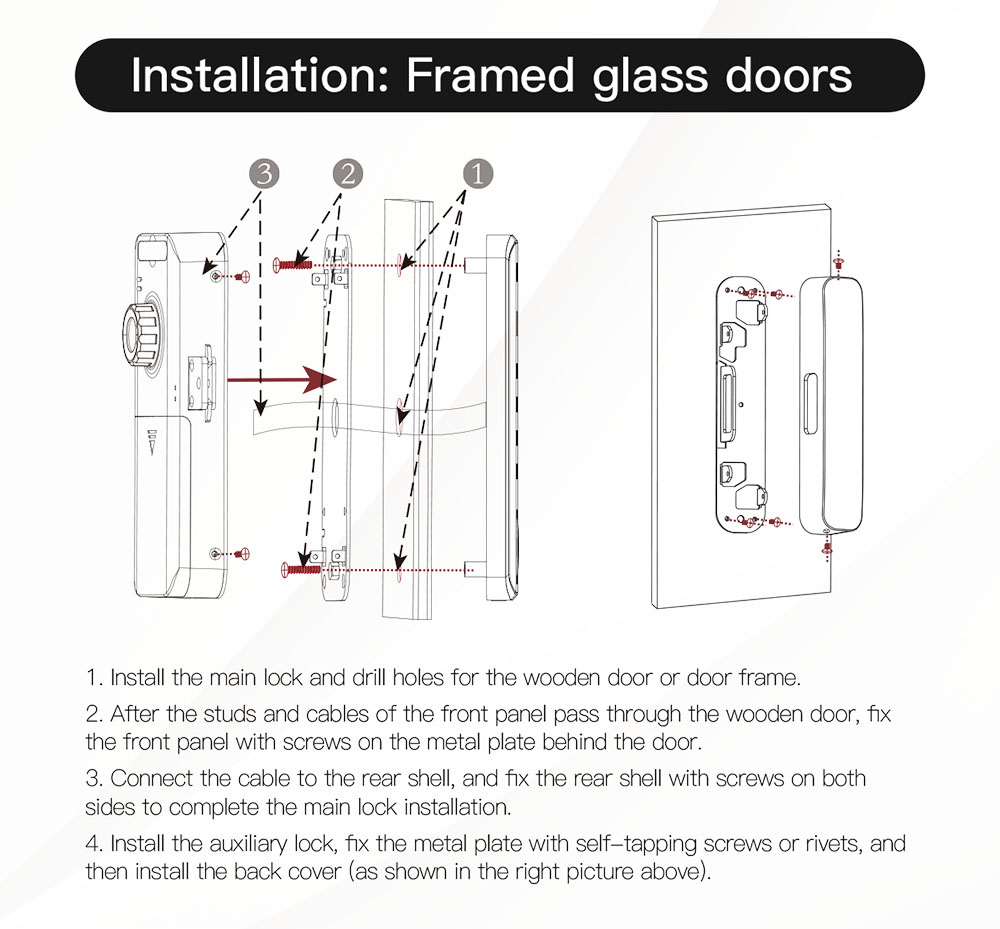 Installation: Framed glass doors

3 2 1

1. Install the main lock and drill holes for the wooden door or door frame.

2. After the studs and cables of the front panel pass through the wooden door, fix the front panel with screws on the metal plate behind the door.

3. Connect the cable to the rear shell, and fix the rear shell with screws on both sides to complete the main lock installation.

4. Install the auxiliary lock, fix the metal plate with self-tapping screws or rivets, and then install the back cover (as shown in the right picture above).